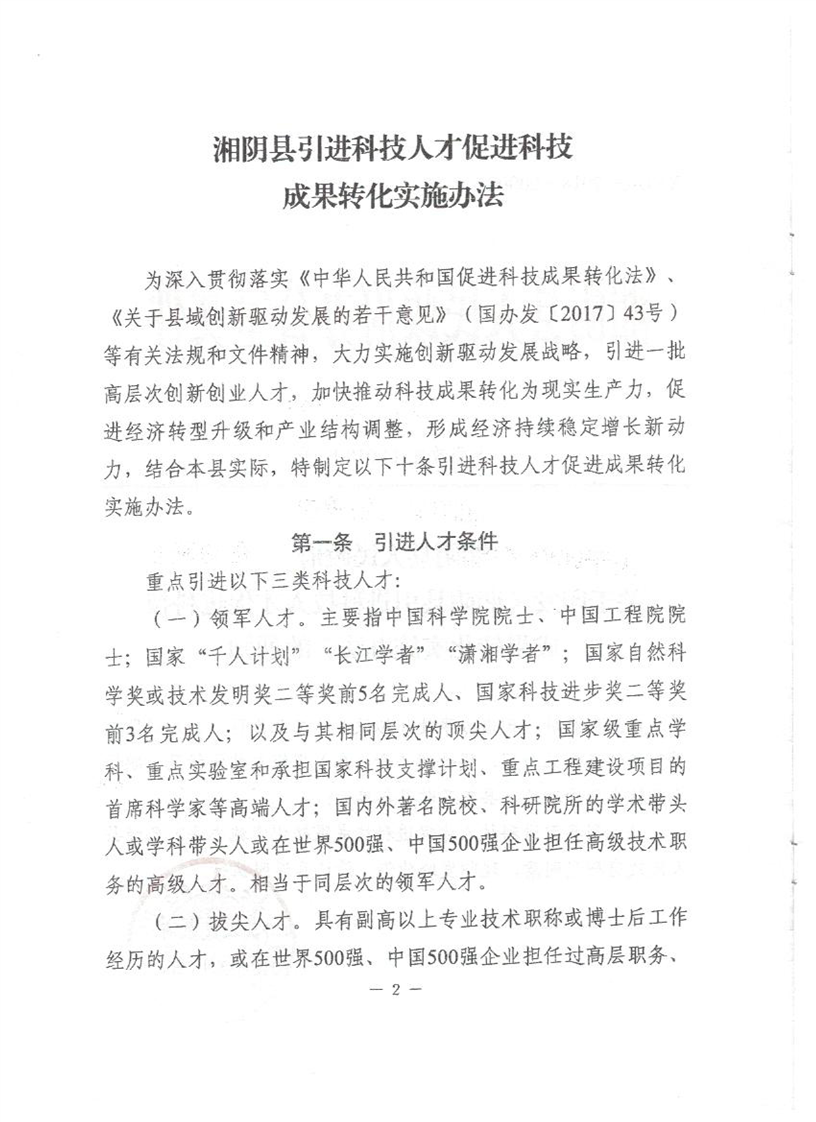 湘阴县引进科技人才促进科技成果转化实施办法

为深入贯彻落实《中华人民共和国促进科技成果转化法》、《关于县域创新驱动发展的若干意见》（国办发〔2017〕43号）等有关法规和文件精神，大力实施创新驱动发展战略，引进一批高层次创新创业人才，加快推动科技成果转化为现实生产力，促进经济转型升级和产业结构调整，形成经济持续稳定增长新动力，结合本县实际，特制定以下十条引进科技人才促进成果转化实施办法。

第一条　引进人才条件

重点引进以下三类科技人才：

（一）领军人才。主要指中国科学院院士、中国工程院院士；国家“千人计划”“长江学者”“潇湘学者”；国家自然科学奖或技术发明奖二等奖前5名完成人、国家科技进步奖二等奖前3名完成人；以及与其相同层次的顶尖人才；国家级重点学科、重点实验室和承担国家科技支撑计划、重点工程建设项目的首席科学家等高端人才；国内外著名院校、科研院所的学术带头人或学科带头人或在世界500强、中国500强企业担任高级技术职务的高级人才。相当于同层次的领军人才。

（二）拔尖人才。具有副高以上专业技术职称或博士后工作经历的人才，或在世界500强、中国500强企业担任过高层职务、

— 2 —